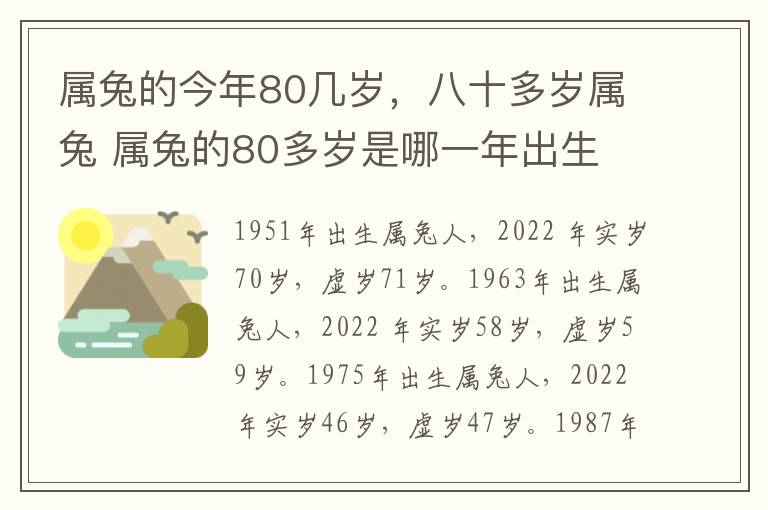 属兔的今年80几岁，八十多岁属兔 属兔的80多岁是哪一年出生

1951年出生属兔人，2022 年实岁70岁，虚岁71岁。1963年出生属兔人，2022 年实岁58岁，虚岁59岁。1975年出生属兔人，2022 年实岁46岁，虚岁47岁。1987年